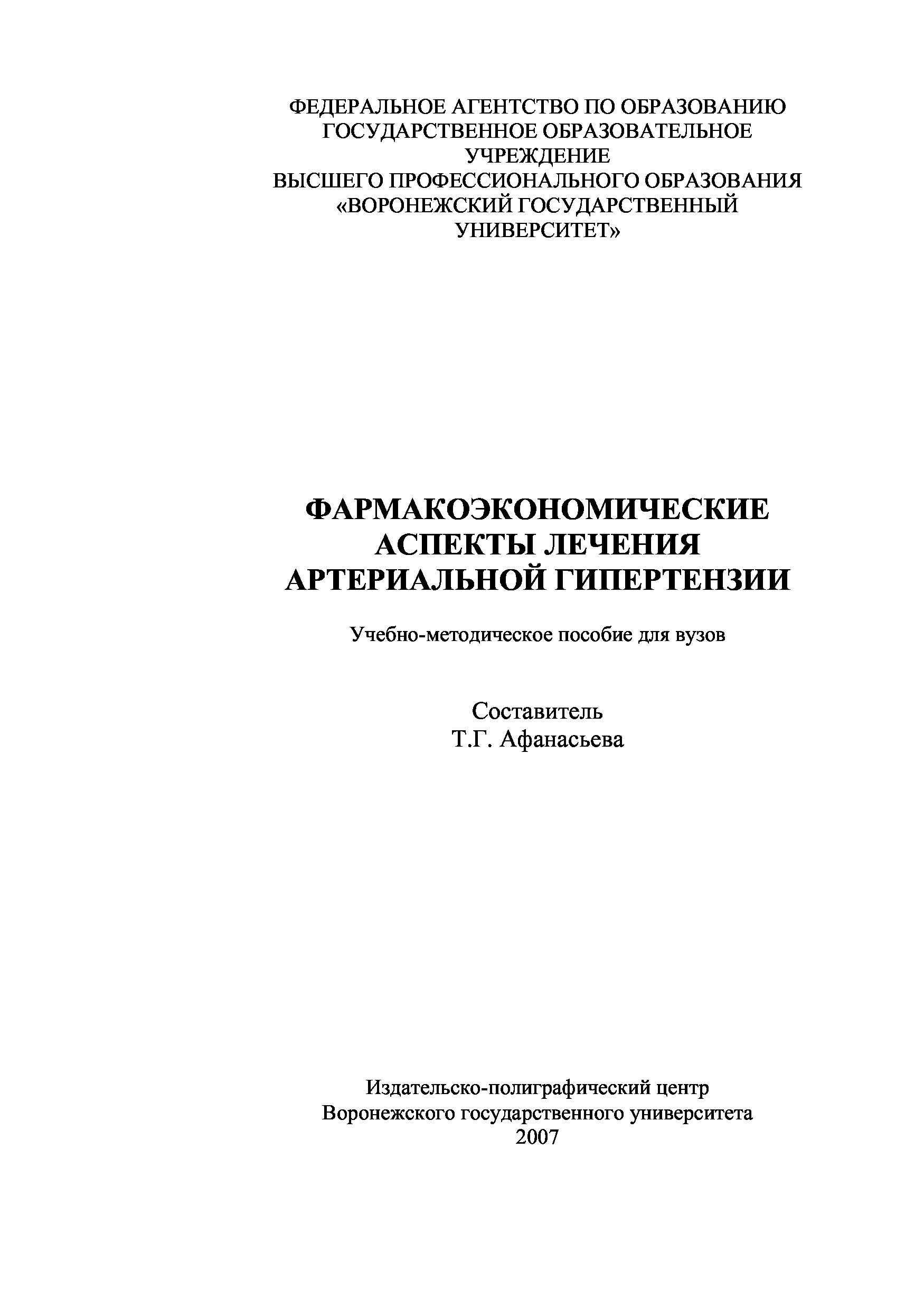 ФЕДЕРАЛЬНОЕ АГЕНТСТВО ПО ОБРАЗОВАНИЮ
ГОСУДАРСТВЕННОЕ ОБРАЗОВАТЕЛЬНОЕ УЧРЕЖДЕНИЕ
ВЫСШЕГО ПРОФЕССИОНАЛЬНОГО ОБРАЗОВАНИЯ
«ВОРОНЕЖСКИЙ ГОСУДАРСТВЕННЫЙ УНИВЕРСИТЕТ»

ФАРМАКОЭКОНОМИЧЕСКИЕ АСПЕКТЫ ЛЕЧЕНИЯ АРТЕРИАЛЬНОЙ ГИПЕРТЕНЗИИ

Учебно-методическое пособие для вузов

Составитель
Т.Г. Афанасьева

Издательско-полиграфический центр
Воронежского государственного университета
2007